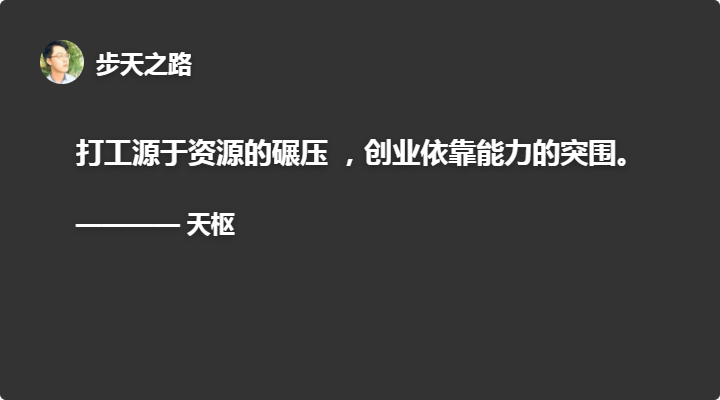 步天之路

打工源于资源的碾压 ，创业依靠能力的突围。

———— 天枢